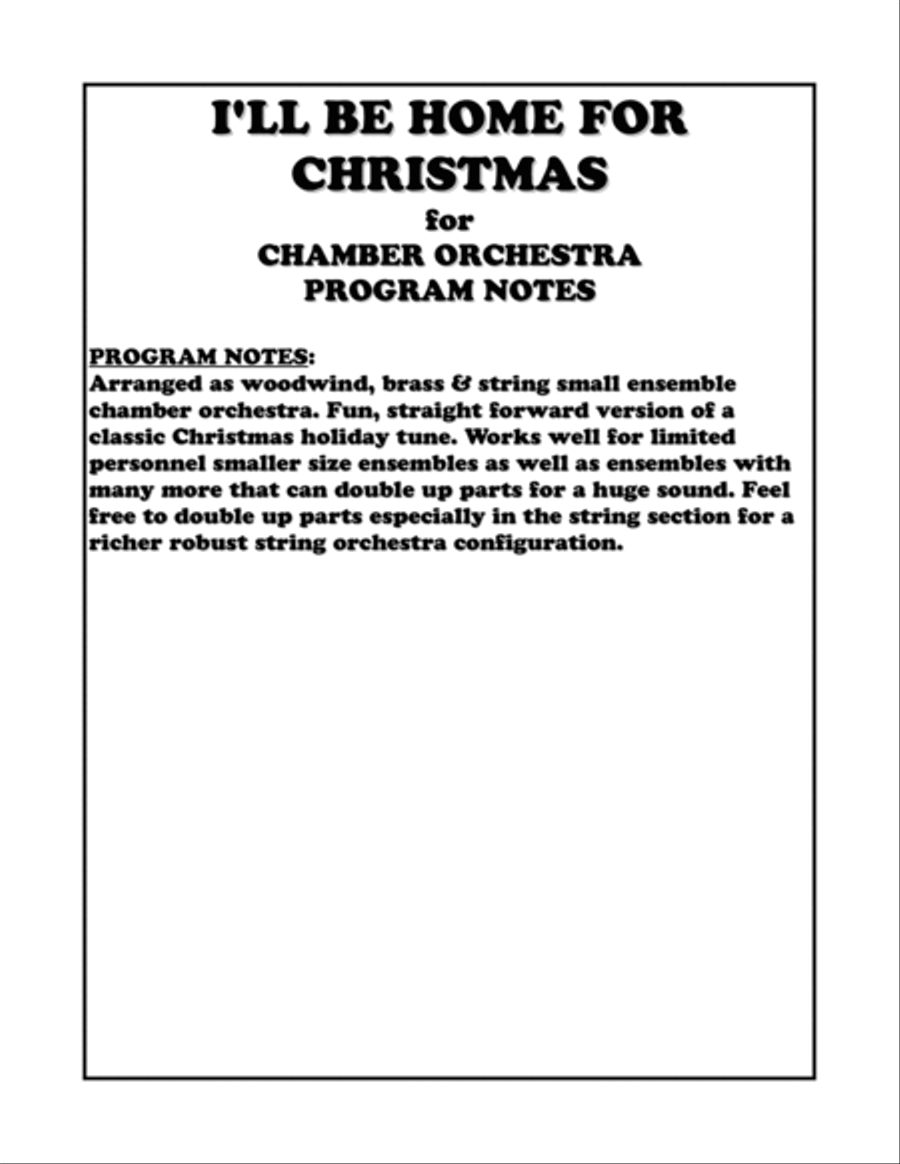 I'LL BE HOME FOR CHRISTMAS
for
CHAMBER ORCHESTRA
PROGRAM NOTES

PROGRAM NOTES:
Arranged as woodwind, brass & string small ensemble chamber orchestra. Fun, straight forward version of a classic Christmas holiday tune. Works well for limited personnel smaller size ensembles as well as ensembles with many more that can double up parts for a huge sound. Feel free to double up parts especially in the string section for a richer robust string orchestra configuration.